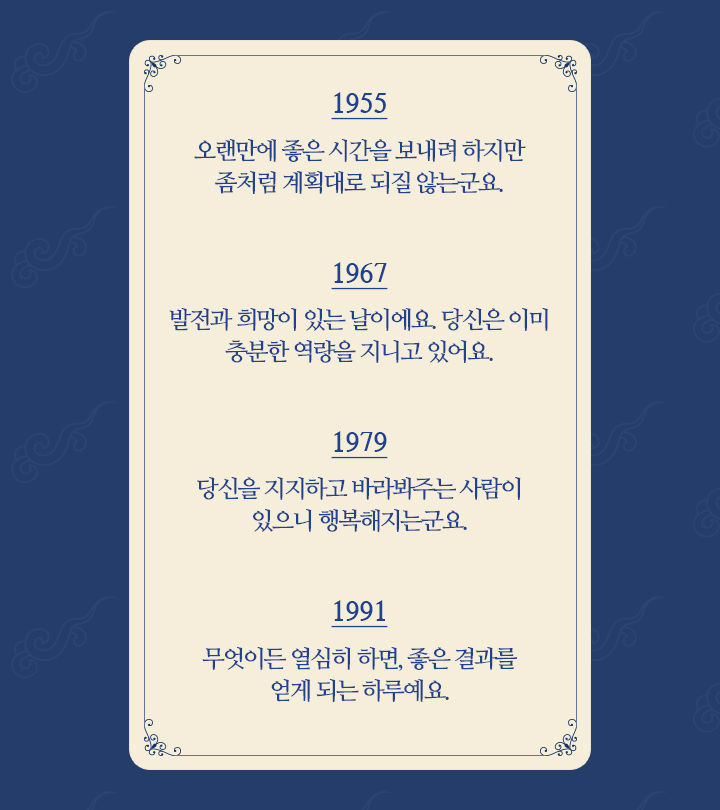 1955

오랜만에 좋은 시간을 보내려 하지만 좀처럼 계획대로 되질 않는군요.

1967

발전과 희망이 있는 날이에요. 당신은 이미 충분한 역량을 지니고 있어요.

1979

당신을 지지하고 바라봐주는 사람이 있으니 행복해지는군요.

1991

무엇이든 열심히 하면, 좋은 결과를 얻게 되는 하루예요.